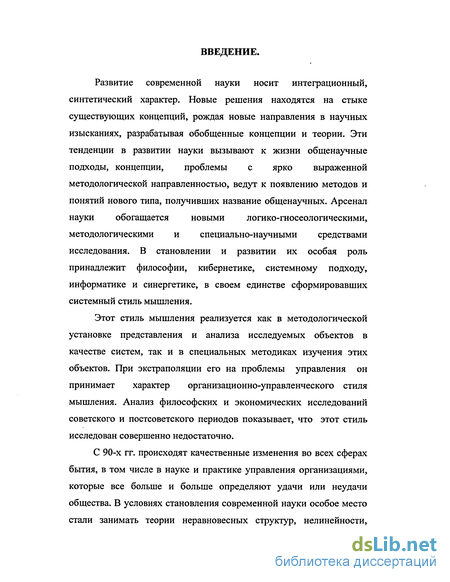 ВВЕДЕНИЕ.

Развитие современной науки носит интеграционный, синтетический характер. Новые решения находятся на стыке существующих концепций, рождая новые направления в научных изысканиях, разрабатывая обобщенные концепции и теории. Эти тенденции в развитии науки вызывают к жизни общенаучные подходы, концепции, проблемы с ярко выраженной методологической направленностью, ведут к появлению методов и понятий нового типа, получивших название общенаучных. Арсенал науки обогащается новыми логико-гносеологическими, методологическими и специально-научными средствами исследования. В становлении и развитии их особая роль принадлежит философии, кибернетике, системному подходу, информатике и синергетике, в своем единстве сформировавших системный стиль мышления.

Этот стиль мышления реализуется как в методологической установке представления и анализа исследуемых объектов в качестве систем, так и в специальных методиках изучения этих объектов. При экстраполяции его на проблемы управления он принимает характер организационно-управленческого стиля мышления. Анализ философских и экономических исследований советского и постсоветского периодов показывает, что этот стиль исследован совершенно недостаточно.

С 90-х гг. происходят качественные изменения во всех сферах бытия, в том числе в науке и практике управления организациями, которые все больше и больше определяют удачи или неудачи общества. В условиях становления современной науки особое место стали занимать теории неравновесных структур, нелинейности,

dsLib.net
библиотека диссертаций